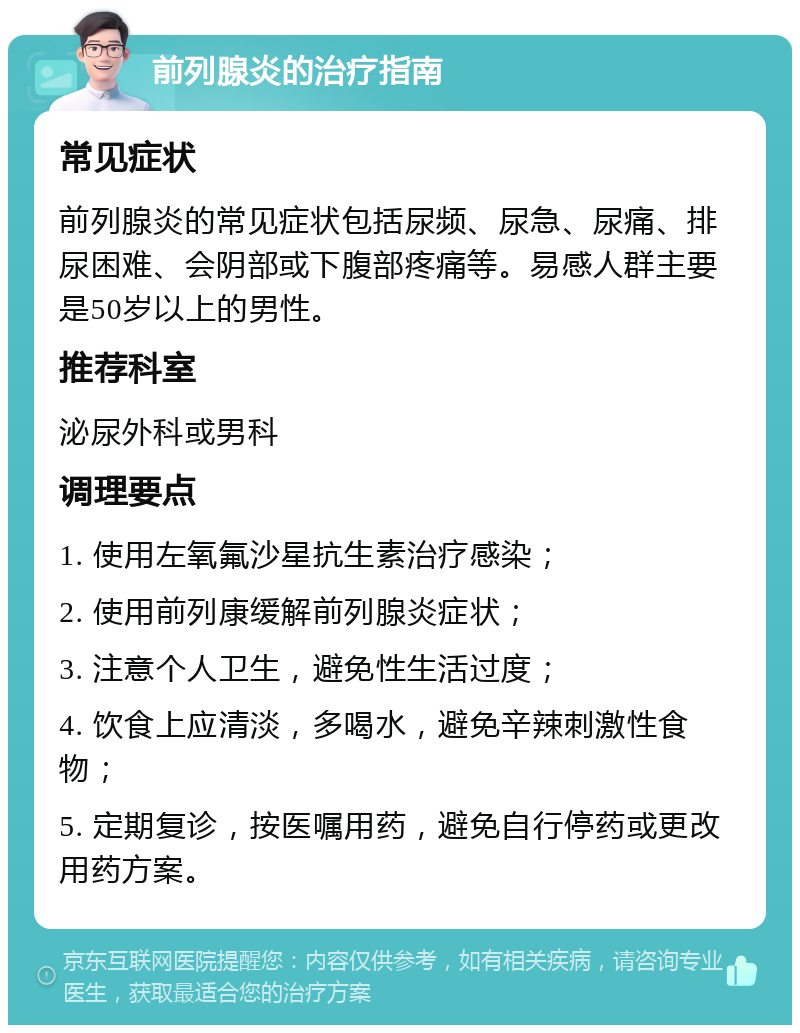 前列腺炎的治疗指南

常见症状

前列腺炎的常见症状包括尿频、尿急、尿痛、排尿困难、会阴部或下腹部疼痛等。易感人群主要是50岁以上的男性。

推荐科室

泌尿外科或男科

调理要点

1. 使用左氧氟沙星抗生素治疗感染；

2. 使用前列康缓解前列腺炎症状；

3. 注意个人卫生，避免性生活过度；

4. 饮食上应清淡，多喝水，避免辛辣刺激性食物；

5. 定期复诊，按医嘱用药，避免自行停药或更改用药方案。

京东互联网医院提醒您：内容仅供参考，如有相关疾病，请咨询专业医生，获取最适合您的治疗方案